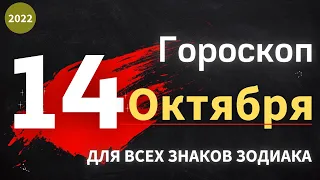 2022

Гороскоп

14 Октября

ДЛЯ ВСЕХ ЗНАКОВ ЗОДИАКА